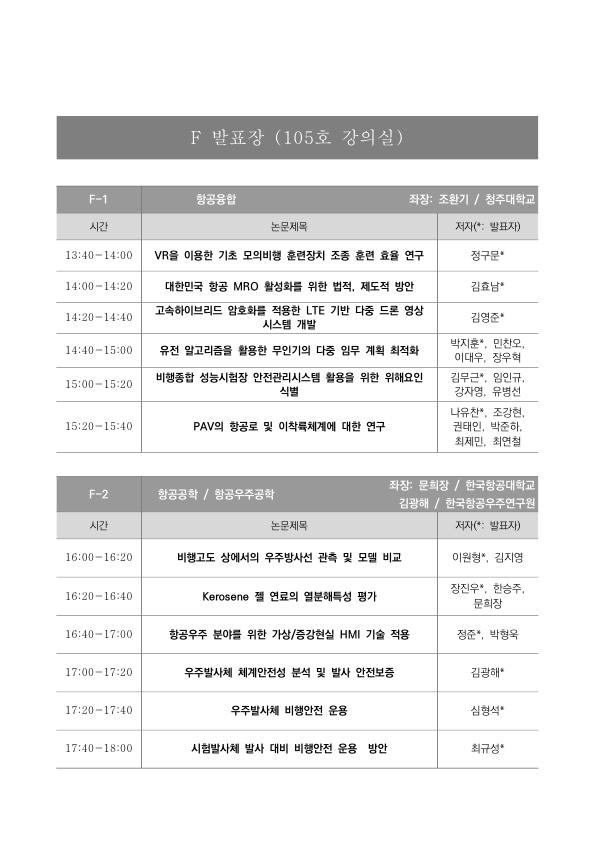 F 발표장 (105호 강의실)

| F-1 | 항공융합 | 좌장: 조환기 / 청주대학교 |
|---|---|---|
| 시간 | 논문제목 | 저자(*: 발표자) |
| 13:40-14:00 | VR을 이용한 기초 모의비행 훈련장치 조종 훈련 효율 연구 | 정구문* |
| 14:00-14:20 | 대한민국 항공 MRO 활성화를 위한 법적, 제도적 방안 | 김효남* |
| 14:20-14:40 | 고속하이브리드 암호화를 적용한 LTE 기반 다중 드론 영상 시스템 개발 | 김영준* |
| 14:40-15:00 | 유전 알고리즘을 활용한 무인기의 다중 임무 계획 최적화 | 박지훈*, 민찬오, 이대우, 장우혁 |
| 15:00-15:20 | 비행종합 성능시험장 안전관리시스템 활용을 위한 위해요인 식별 | 김무근*, 임인규, 강자영, 유병선 |
| 15:20-15:40 | PAV의 항공로 및 이착륙체계에 대한 연구 | 나유찬*, 조강현, 권태인, 박준하, 최제민, 최연철 |

| F-2 | 항공공학 / 항공우주공학 | 좌장: 문희장 / 한국항공대학교 김광해 / 한국항공우주연구원 |
|---|---|---|
| 시간 | 논문제목 | 저자(*: 발표자) |
| 16:00-16:20 | 비행고도 상에서의 우주방사선 관측 및 모델 비교 | 이원형*, 김지영 |
| 16:20-16:40 | Kerosene 젤 연료의 열분해특성 평가 | 장진우*, 한승주, 문희장 |
| 16:40-17:00 | 항공우주 분야를 위한 가상/증강현실 HMI 기술 적용 | 정준*, 박형욱 |
| 17:00-17:20 | 우주발사체 체계안전성 분석 및 발사 안전보증 | 김광해* |
| 17:20-17:40 | 우주발사체 비행안전 운용 | 심형석* |
| 17:40-18:00 | 시험발사체 발사 대비 비행안전 운용 방안 | 최규성* |